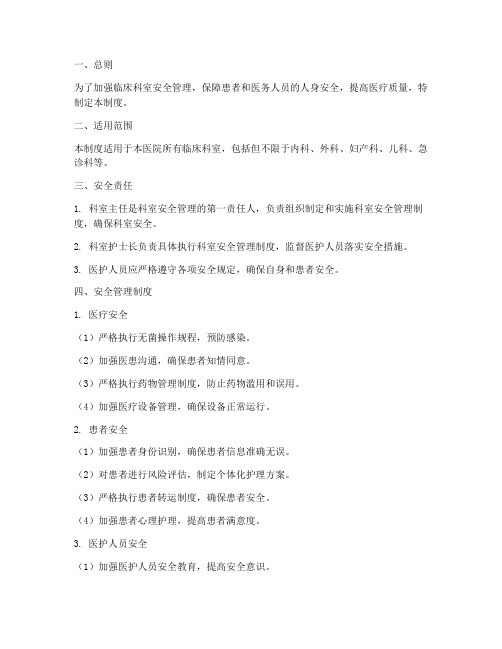 一、总则

为了加强临床科室安全管理，保障患者和医务人员的人身安全，提高医疗质量，特制定本制度。

二、适用范围

本制度适用于本医院所有临床科室，包括但不限于内科、外科、妇产科、儿科、急诊科等。

三、安全责任

1. 科室主任是科室安全管理的第一责任人，负责组织制定和实施科室安全管理制度，确保科室安全。

2. 科室护士长负责具体执行科室安全管理制度，监督医护人员落实安全措施。

3. 医护人员应严格遵守各项安全规定，确保自身和患者安全。

四、安全管理制度

1. 医疗安全

（1）严格执行无菌操作规程，预防感染。

（2）加强医患沟通，确保患者知情同意。

（3）严格执行药物管理制度，防止药物滥用和误用。

（4）加强医疗设备管理，确保设备正常运行。

2. 患者安全

（1）加强患者身份识别，确保患者信息准确无误。

（2）对患者进行风险评估，制定个体化护理方案。

（3）严格执行患者转运制度，确保患者安全。

（4）加强患者心理护理，提高患者满意度。

3. 医护人员安全

（1）加强医护人员安全教育，提高安全意识。